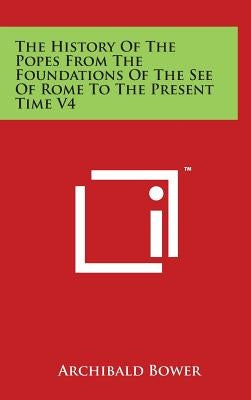 The History Of The Popes From The Foundations Of The See Of Rome To The Present Time V4

™

Archibald Bower